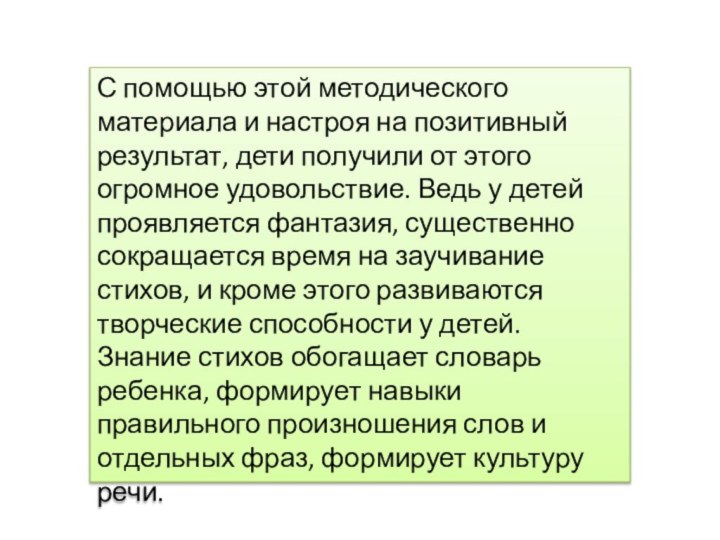 С помощью этой методического материала и настроя на позитивный результат, дети получили от этого огромное удовольствие. Ведь у детей проявляется фантазия, существенно сокращается время на заучивание стихов, и кроме этого развиваются творческие способности у детей. Знание стихов обогащает словарь ребенка, формирует навыки правильного произношения слов и отдельных фраз, формирует культуру речи.